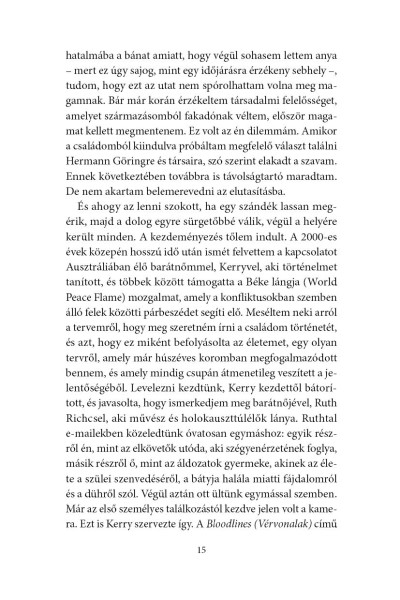 hatalmába a bánat amiatt, hogy végül sohasem lettem anya – mert ez úgy sajog, mint egy időjárásra érzékeny sebhely –, tudom, hogy ezt az utat nem spórolhattam volna meg magamnak. Bár már korán érzékeltem társadalmi felelősséget, amelyet származásomból fakadónak véltem, először magamat kellett megmentenem. Ez volt az én dilemmám. Amikor a családomból kiindulva próbáltam megfelelő választ találni Hermann Göringre és társaira, szó szerint elakadt a szavam. Ennek következtében továbbra is távolságtartó maradtam. De nem akartam belemerevedni az elutasításba.

És ahogy az lenni szokott, ha egy szándék lassan megérik, majd a dolog egyre sürgetőbbé válik, végül a helyére került minden. A kezdeményezés tőlem indult. A 2000-es évek közepén hosszú idő után ismét felvettem a kapcsolatot Ausztráliában élő barátnőmmel, Kerryvel, aki történelmet tanított, és többek között támogatta a Béke lángja (World Peace Flame) mozgalmat, amely a konfliktusokban szemben álló felek közötti párbeszédet segíti elő. Meséltem neki arról a tervemről, hogy meg szeretném írni a családom történetét, és azt, hogy ez miként befolyásolta az életemet, egy olyan tervről, amely már húszéves koromban megfogalmazódott bennem, és amely mindig csupán átmenetileg veszített a jelentőségéből. Levelezni kezdtünk, Kerry kezdettől bátorított, és javasolta, hogy ismerkedjem meg barátnőjével, Ruth Richcsel, aki művész és holokauszttúlélők lánya. Ruthtal e-mailekben közeledtünk óvatosan egymáshoz: egyik részről én, mint az elkövetők utóda, aki szégyenérzetének foglya, másik részről ő, mint az áldozatok gyermeke, akinek az élete a szülei szenvedéséről, a bátyja halála miatti fájdalomról és a dühről szól. Végül aztán ott ültünk egymással szemben. Már az első személyes találkozástól kezdve jelen volt a kamera. Ezt is Kerry szervezte így. A Bloodlines (Vérvonalak) című

15